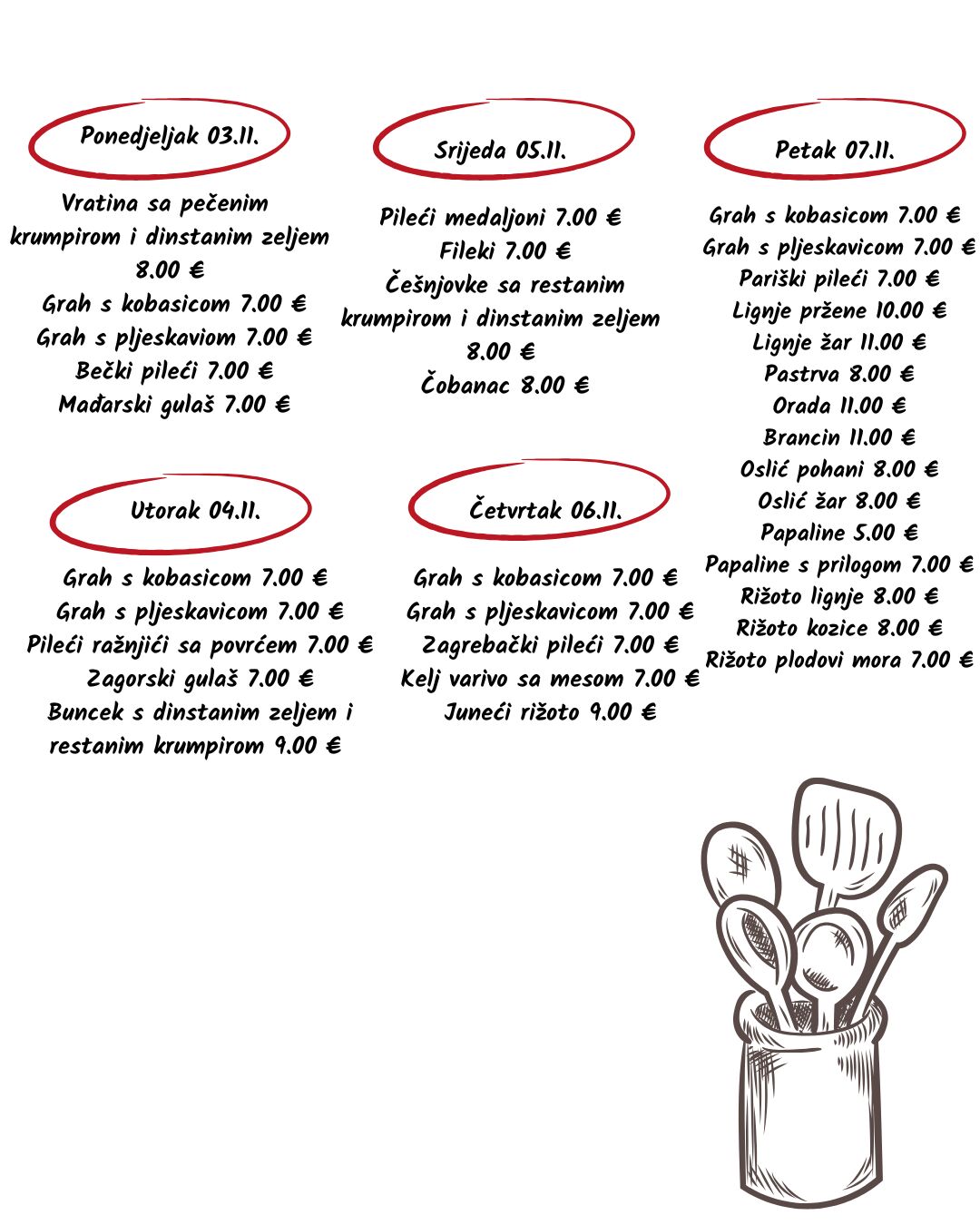 Ponedjeljak 03.11.

Vratina sa pečenim krumpirom i dinstanim zeljem 8.00 €
Grah s kobasicom 7.00 €
Grah s pljeskaviom 7.00 €
Bečki pileći 7.00 €
Mađarski gulaš 7.00 €

Utorak 04.11.

Grah s kobasicom 7.00 €
Grah s pljeskavicom 7.00 €
Pileći ražnjići sa povrćem 7.00 €
Zagorski gulaš 7.00 €
Buncek s dinstanim zeljem i restanim krumpirom 9.00 €

Srijeda 05.11.

Pileći medaljoni 7.00 €
Fileki 7.00 €
Češnjovke sa restanim krumpirom i dinstanim zeljem 8.00 €
Čobanac 8.00 €

Četvrtak 06.11.

Grah s kobasicom 7.00 €
Grah s pljeskavicom 7.00 €
Zagrebački pileći 7.00 €
Kelj varivo sa mesom 7.00 €
Juneći rižoto 9.00 €

Petak 07.11.

Grah s kobasicom 7.00 €
Grah s pljeskavicom 7.00 €
Pariški pileći 7.00 €
Lignje pržene 10.00 €
Lignje žar 11.00 €
Pastrva 8.00 €
Orada 11.00 €
Brancin 11.00 €
Oslić pohani 8.00 €
Oslić žar 8.00 €
Papaline 5.00 €
Papaline s prilogom 7.00 €
Rižoto lignje 8.00 €
Rižoto kozice 8.00 €
Rižoto plodovi mora 7.00 €